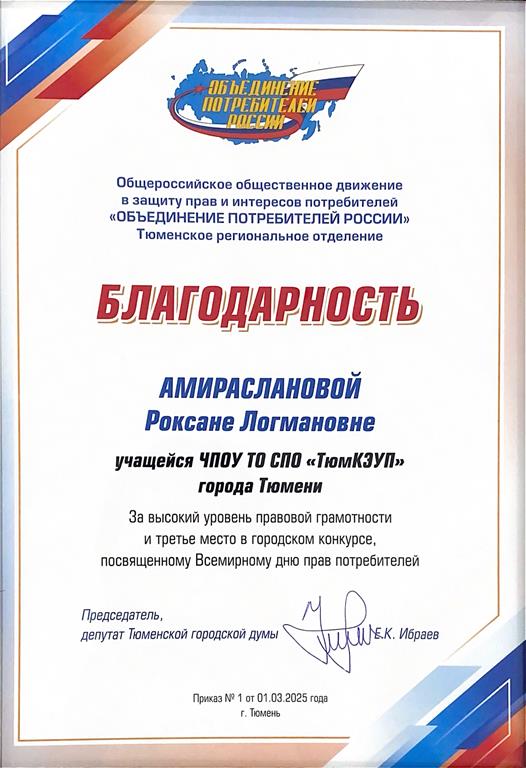 ОБЪЕДИНЕНИЕ ПОТРЕБИТЕЛЕЙ РОССИИ

Общероссийское общественное движение в защиту прав и интересов потребителей «ОБЪЕДИНЕНИЕ ПОТРЕБИТЕЛЕЙ РОССИИ» Тюменское региональное отделение

БЛАГОДАРНОСТЬ

АМИРАСЛАНОВОЙ Роксане Логмановне

учащейся ЧПОУ ТО СПО «ТюмКЭУП» города Тюмени

За высокий уровень правовой грамотности и третье место в городском конкурсе, посвященному Всемирному дню прав потребителей

Председатель, депутат Тюменской городской думы Е.К. Ибраев

Приказ № 1 от 01.03.2025 года
г. Тюмень